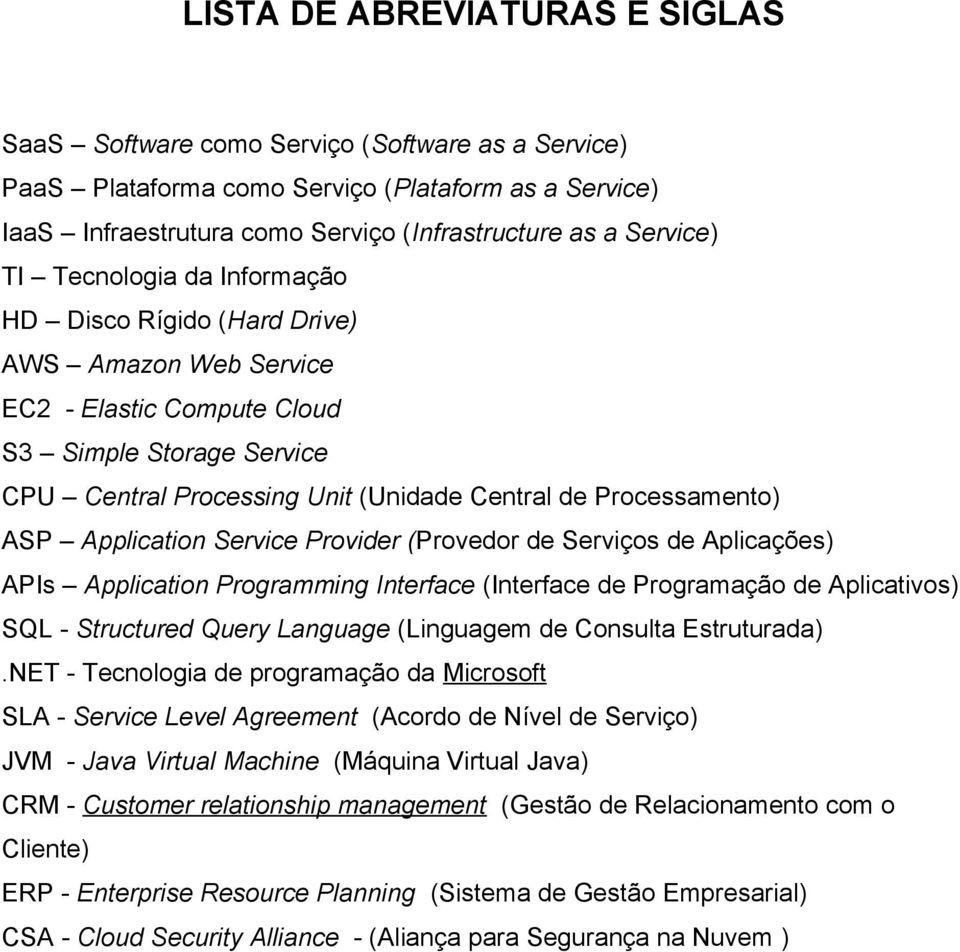 LISTA DE ABREVIATURAS E SIGLAS

SaaS – Software como Serviço (Software as a Service)
PaaS – Plataforma como Serviço (Plataform as a Service)
IaaS – Infraestrutura como Serviço (Infrastructure as a Service)
TI – Tecnologia da Informação
HD – Disco Rígido (Hard Drive)
AWS – Amazon Web Service
EC2 - Elastic Compute Cloud
S3 – Simple Storage Service
CPU – Central Processing Unit (Unidade Central de Processamento)
ASP – Application Service Provider (Provedor de Serviços de Aplicações)
APIs – Application Programming Interface (Interface de Programação de Aplicativos)
SQL - Structured Query Language (Linguagem de Consulta Estruturada)
.NET - Tecnologia de programação da Microsoft
SLA - Service Level Agreement (Acordo de Nível de Serviço)
JVM - Java Virtual Machine (Máquina Virtual Java)
CRM - Customer relationship management (Gestão de Relacionamento com o Cliente)
ERP - Enterprise Resource Planning (Sistema de Gestão Empresarial)
CSA - Cloud Security Alliance - (Aliança para Segurança na Nuvem )